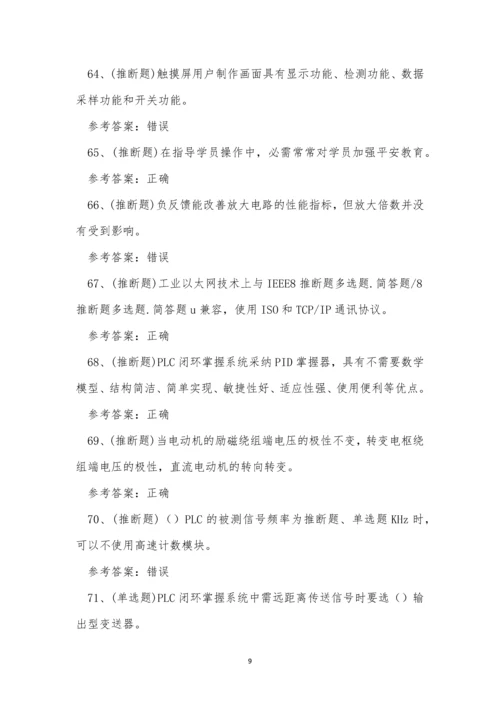 64、(推断题)触摸屏用户制作画面具有显示功能、检测功能、数据采样功能和开关功能。

参考答案：错误

65、(推断题)在指导学员操作中，必需常常对学员加强平安教育。

参考答案：正确

66、(推断题)负反馈能改善放大电路的性能指标，但放大倍数并没有受到影响。

参考答案：错误

67、(推断题)工业以太网技术上与IEEE8推断题多选题.简答题/8推断题多选题.简答题u兼容，使用ISO和TCP/IP通讯协议。

参考答案：正确

68、(推断题)PLC闭环掌握系统采纳PID掌握器，具有不需要数学模型、结构简洁、简单实现、敏捷性好、适应性强、使用便利等优点。

参考答案：正确

69、(推断题)当电动机的励磁绕组端电压的极性不变，转变电枢绕组端电压的极性，直流电动机的转向转变。

参考答案：正确

70、(推断题)（）PLC的被测信号频率为推断题、单选题KHz时，可以不使用高速计数模块。

参考答案：错误

71、(单选题)PLC闭环掌握系统中需远距离传送信号时要选（）输出型变送器。

9